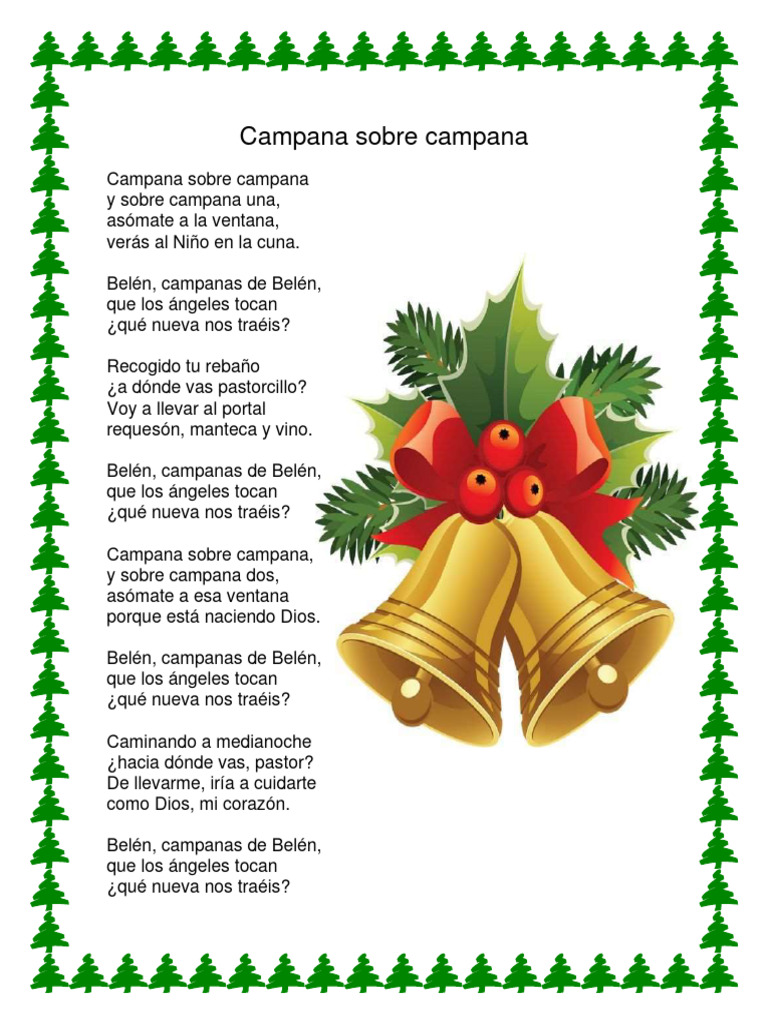 Campana sobre campana

Campana sobre campana
y sobre campana una,
asómate a la ventana,
verás al Niño en la cuna.

Belén, campanas de Belén,
que los ángeles tocan
¿qué nueva nos traéis?

Recogido tu rebaño
¿a dónde vas pastorcillo?
Voy a llevar al portal
requesón, manteca y vino.

Belén, campanas de Belén,
que los ángeles tocan
¿qué nueva nos traéis?

Campana sobre campana,
y sobre campana dos,
asómate a esa ventana
porque está naciendo Dios.

Belén, campanas de Belén,
que los ángeles tocan
¿qué nueva nos traéis?

Caminando a medianoche
¿hacia dónde vas, pastor?
De llevarme, iría a cuidarte
como Dios, mi corazón.

Belén, campanas de Belén,
que los ángeles tocan
¿qué nueva nos traéis?